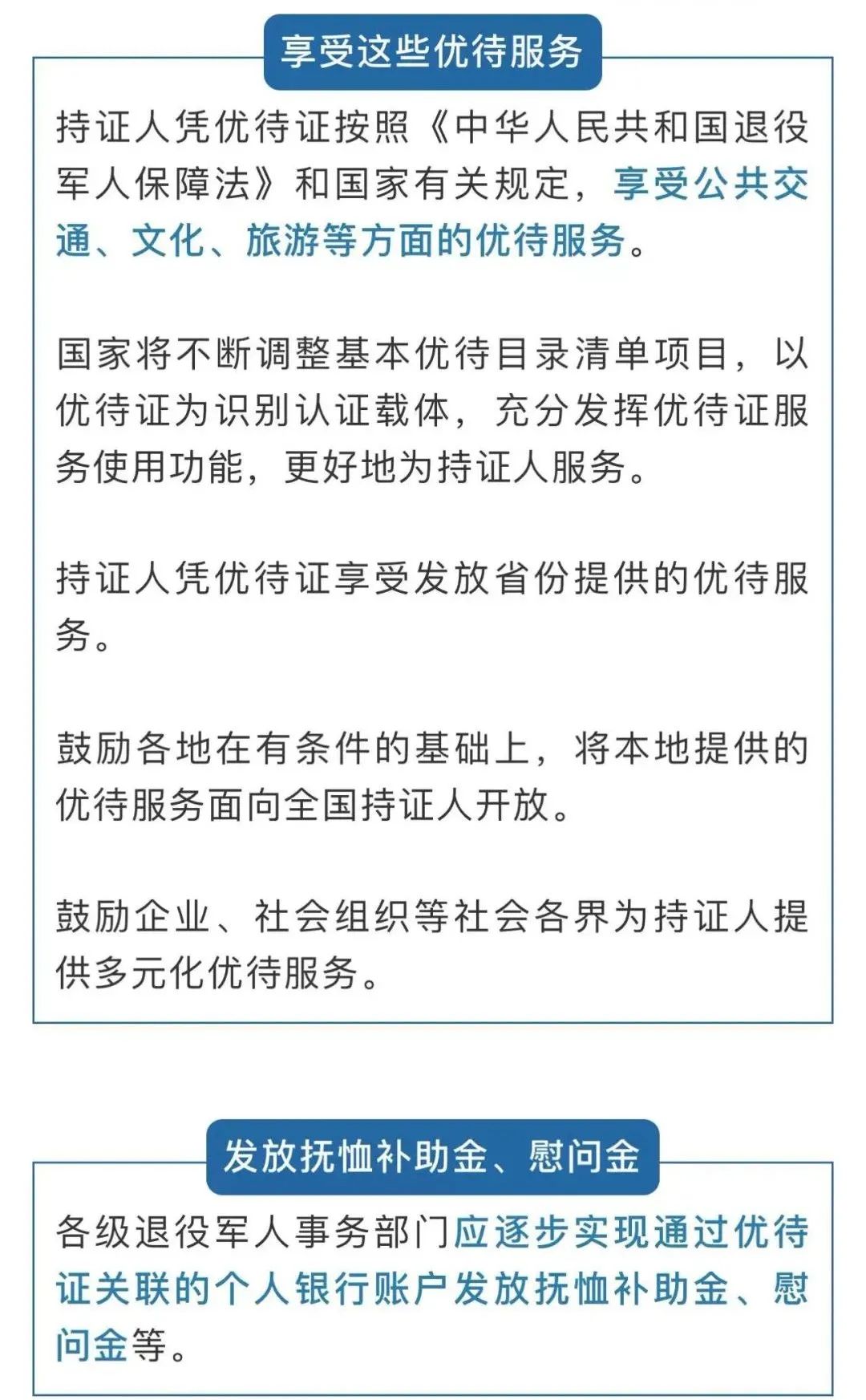 享受这些优待服务

持证人凭优待证按照《中华人民共和国退役军人保障法》和国家有关规定，享受公共交通、文化、旅游等方面的优待服务。

国家将不断调整基本优待目录清单项目，以优待证为识别认证载体，充分发挥优待证服务使用功能，更好地为持证人服务。

持证人凭优待证享受发放省份提供的优待服务。

鼓励各地在有条件的基础上，将本地提供的优待服务面向全国持证人开放。

鼓励企业、社会组织等社会各界为持证人提供多元化优待服务。

发放抚恤补助金、慰问金

各级退役军人事务部门应逐步实现通过优待证关联的个人银行账户发放抚恤补助金、慰问金等。